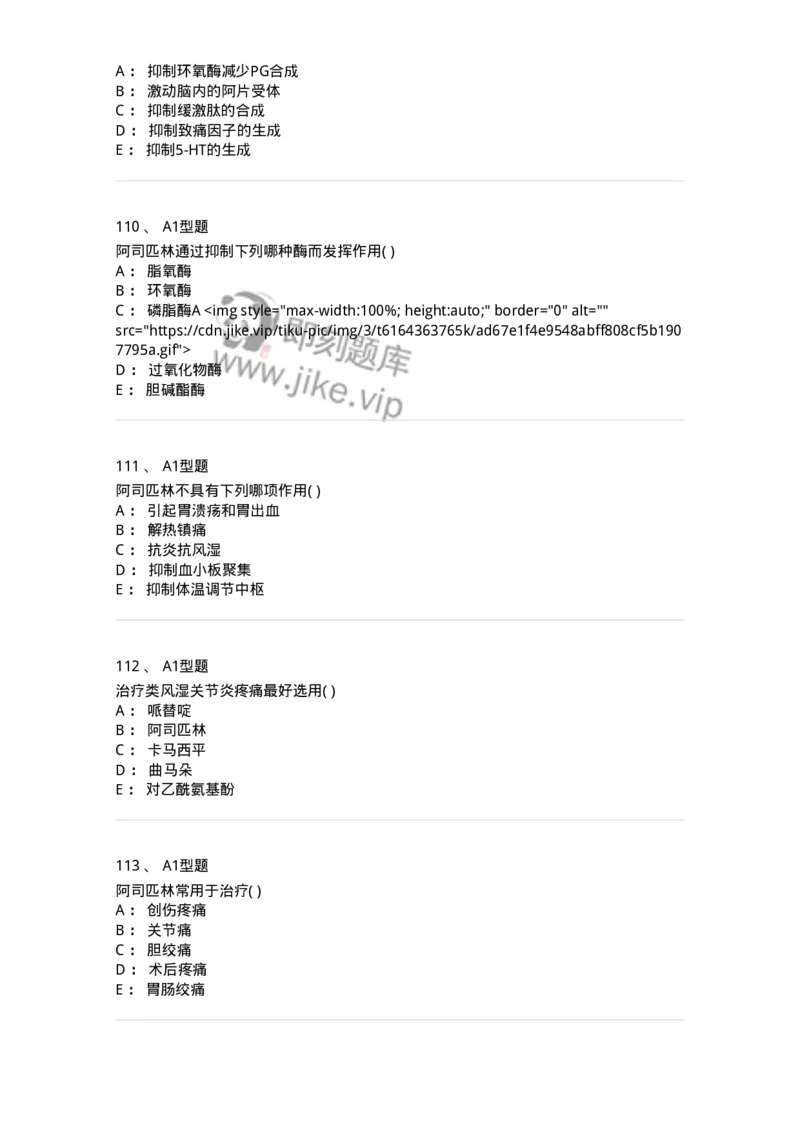 A： 抑制环氧酶减少PG合成
B： 激动脑内的阿片受体
C： 抑制缓激肽的合成
D： 抑制致痛因子的生成
E： 抑制5-HT的生成

110 、 A1型题
阿司匹林通过抑制下列哪种酶而发挥作用( )
A： 脂氧酶
B： 环氧酶
C： 磷脂酶A <img style="max-width:100%; height:auto;" border="0" alt="" src="https://cdn.jike.vip/tiku-pic/img/3/t6164363765k/ad67e1f4e9548abff808cf5b1907795a.gif">
D： 过氧化物酶
E： 胆碱酯酶

即刻题库 www.jike.vip

111 、 A1型题
阿司匹林不具有下列哪项作用( )
A： 引起胃溃疡和胃出血
B： 解热镇痛
C： 抗炎抗风湿
D： 抑制血小板聚集
E： 抑制体温调节中枢

112 、 A1型题
治疗类风湿关节炎疼痛最好选用( )
A： 哌替啶
B： 阿司匹林
C： 卡马西平
D： 曲马朵
E： 对乙酰氨基酚

113 、 A1型题
阿司匹林常用于治疗( )
A： 创伤疼痛
B： 关节痛
C： 胆绞痛
D： 术后疼痛
E： 胃肠绞痛